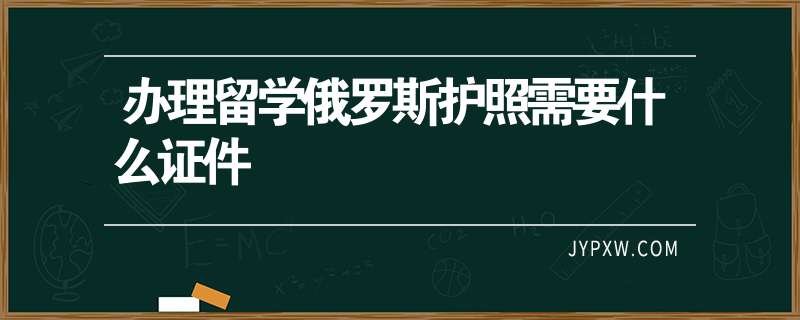 办理留学俄罗斯护照需要什么证件

JYPXW.COM